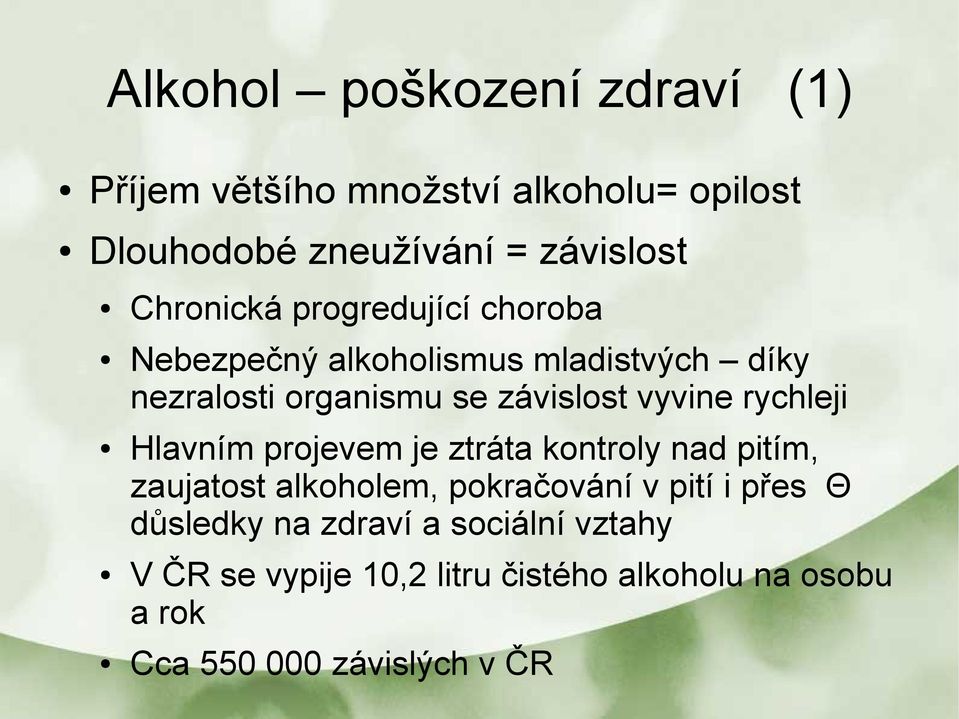 Alkohol – poškození zdraví (1)

• Příjem většího množství alkoholu= opilost
• Dlouhodobé zneužívání = závislost
  • Chronická progredující choroba
  • Nebezpečný alkoholismus mladistvých – díky nezralosti organismu se závislost vyvine rychleji
  • Hlavním projevem je ztráta kontroly nad pitím, zaujatost alkoholem, pokračování v pití i přes Θ důsledky na zdraví a sociální vztahy
  • V ČR se vypije 10,2 litru čistého alkoholu na osobu a rok
  • Cca 550 000 závislých v ČR